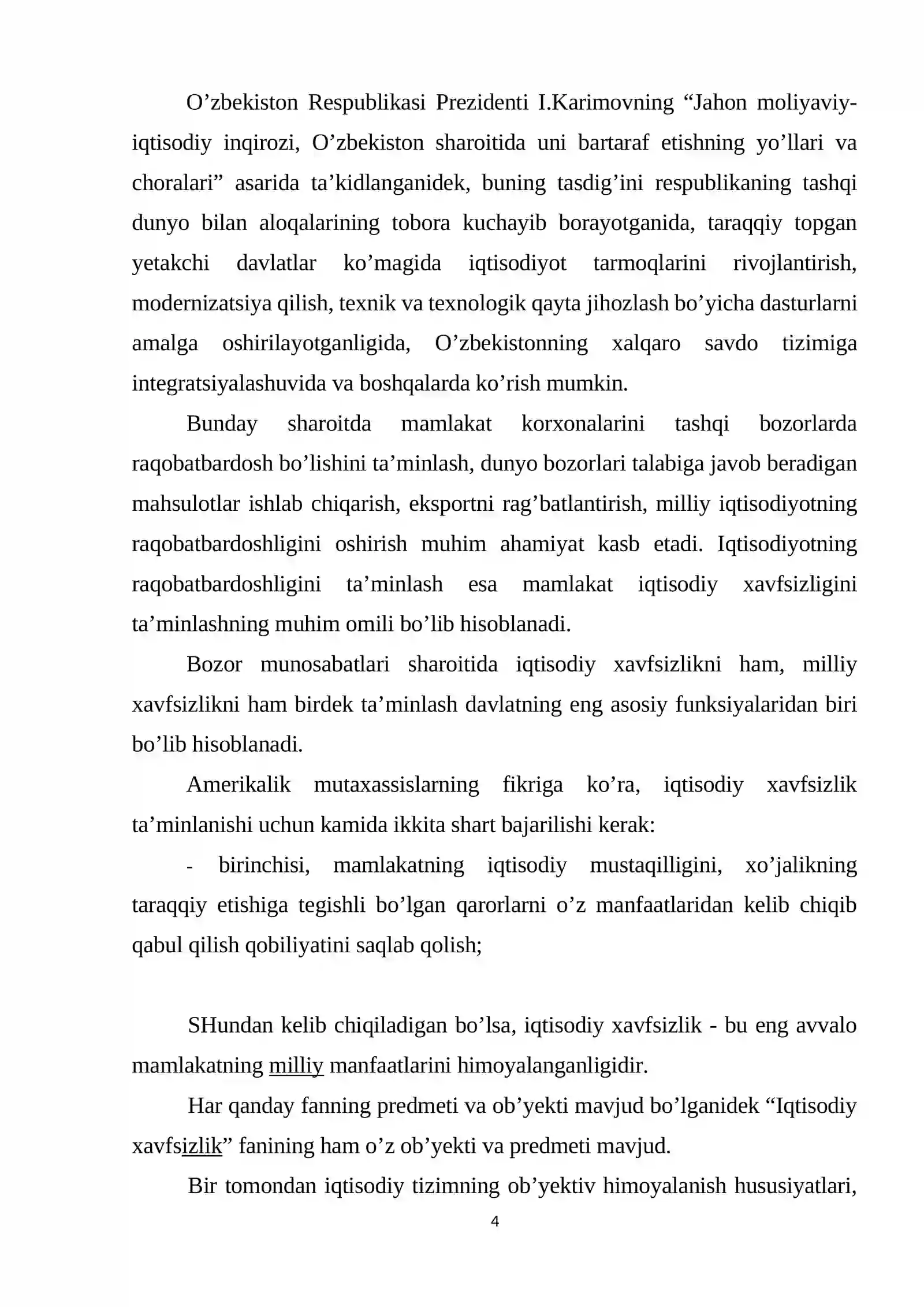 O'zbekiston Respublikasi Prezidenti I.Karimovning "Jahon moliyaviy-iqtisodiy inqirozi, O'zbekiston sharoitida uni bartaraf etishning yo'llari va choralari" asarida ta'kidlanganidek, buning tasdig'ini respublikaning tashqi dunyo bilan aloqalarining tobora kuchayib borayotganida, taraqqiy topgan yetakchi davlatlar ko'magida iqtisodiyot tarmoqlarini rivojlantirish, modernizatsiya qilish, texnik va texnologik qayta jihozlash bo'yicha dasturlarni amalga oshirilayotganligida, O'zbekistonning xalqaro savdo tizimiga integratsiyalashuvida va boshqalarda ko'rish mumkin.

Bunday sharoitda mamlakat korxonalarini tashqi bozorlarda raqobatbardosh bo'lishini ta'minlash, dunyo bozorlari talabiga javob beradigan mahsulotlar ishlab chiqarish, eksportni rag'batlantirish, milliy iqtisodiyotning raqobatbardoshligini oshirish muhim ahamiyat kasb etadi. Iqtisodiyotning raqobatbardoshligini ta'minlash esa mamlakat iqtisodiy xavfsizligini ta'minlashning muhim omili bo'lib hisoblanadi.

Bozor munosabatlari sharoitida iqtisodiy xavfsizlikni ham, milliy xavfsizlikni ham birdek ta'minlash davlatning eng asosiy funksiyalaridan biri bo'lib hisoblanadi.

Amerikalik mutaxassislarning fikriga ko'ra, iqtisodiy xavfsizlik ta'minlanishi uchun kamida ikkita shart bajarilishi kerak:

- birinchisi, mamlakatning iqtisodiy mustaqilligini, xo'jalikning taraqqiy etishiga tegishli bo'lgan qarorlarni o'z manfaatlaridan kelib chiqib qabul qilish qobiliyatini saqlab qolish;

SHundan kelib chiqiladigan bo'lsa, iqtisodiy xavfsizlik - bu eng avvalo mamlakatning milliy manfaatlarini himoyalanganligidir.

Har qanday fanning predmeti va ob'yekti mavjud bo'lganidek "Iqtisodiy xavfsizlik" fanining ham o'z ob'yekti va predmeti mavjud.

Bir tomondan iqtisodiy tizimning ob'yektiv himoyalanish hususiyatlari,

4